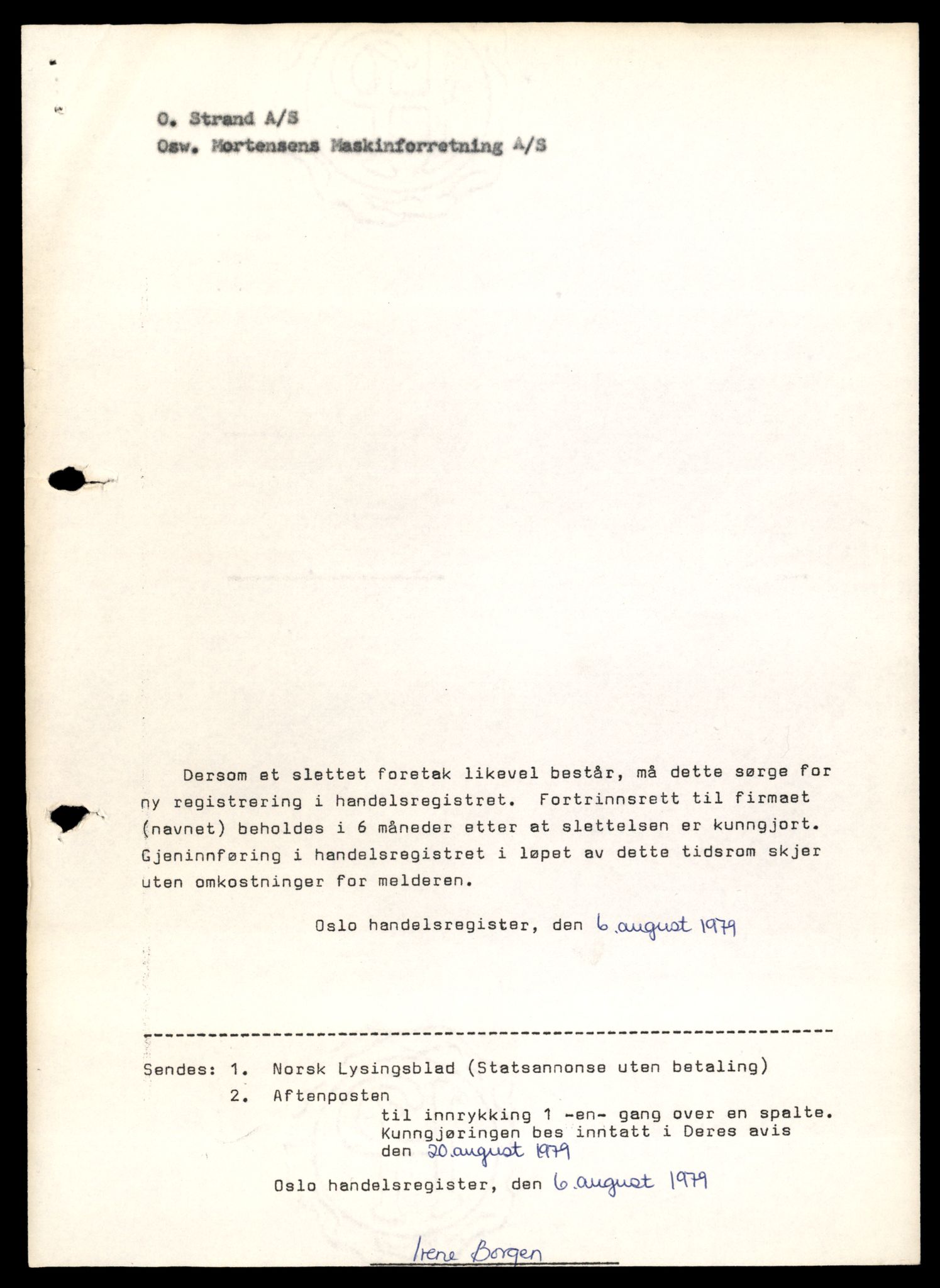 O. Strand A/S
Osw. Mortensens Maskinforretning A/S

Dersom et slettet foretak likevel består, må dette sørge for ny registrering i handelsregistret. Fortrinnsrett til firmaet (navnet) beholdes i 6 måneder etter at slettelsen er kunngjort. Gjeninnføring i handelsregistret i løpet av dette tidsrom skjer uten omkostninger for melderen.

Oslo handelsregister, den 6. august 1979

Sendes: 1. Norsk Lysingsblad (Statsannonse uten betaling)
2. Aftenposten
til innrykking 1 -en- gang over en spalte.
Kunngjøringen bes inntatt i Deres avis den 20. august 1979

Oslo handelsregister, den 6. august 1979

Irene Borgen